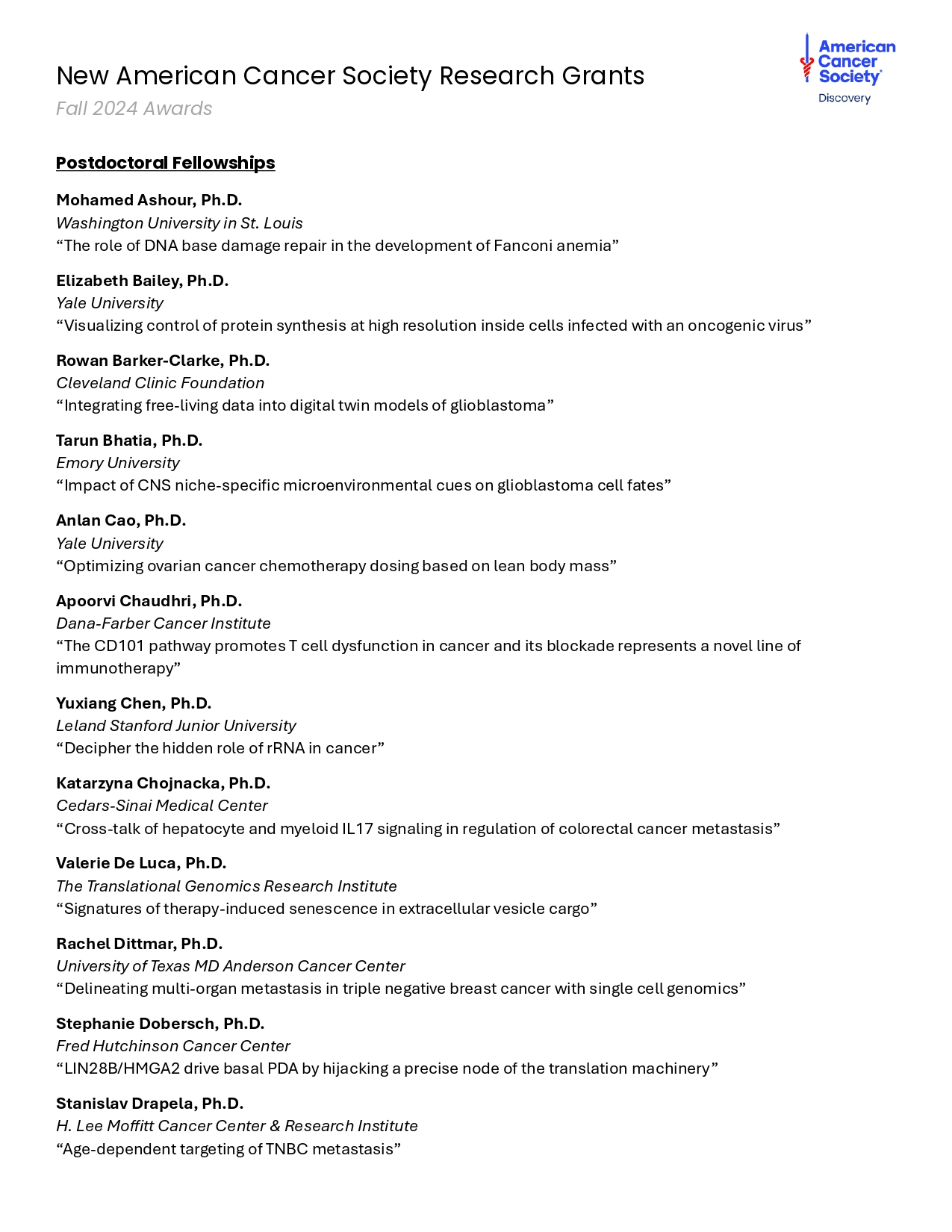 New American Cancer Society Research Grants
Fall 2024 Awards

American Cancer Society®
Discovery

Postdoctoral Fellowships

Mohamed Ashour, Ph.D.
Washington University in St. Louis
“The role of DNA base damage repair in the development of Fanconi anemia”

Elizabeth Bailey, Ph.D.
Yale University
“Visualizing control of protein synthesis at high resolution inside cells infected with an oncogenic virus”

Rowan Barker-Clarke, Ph.D.
Cleveland Clinic Foundation
“Integrating free-living data into digital twin models of glioblastoma”

Tarun Bhatia, Ph.D.
Emory University
“Impact of CNS niche-specific microenvironmental cues on glioblastoma cell fates”

Anlan Cao, Ph.D.
Yale University
“Optimizing ovarian cancer chemotherapy dosing based on lean body mass”

Apoorvi Chaudhri, Ph.D.
Dana-Farber Cancer Institute
“The CD101 pathway promotes T cell dysfunction in cancer and its blockade represents a novel line of immunotherapy”

Yuxiang Chen, Ph.D.
Leland Stanford Junior University
“Decipher the hidden role of rRNA in cancer”

Katarzyna Chojnacka, Ph.D.
Cedars-Sinai Medical Center
“Cross-talk of hepatocyte and myeloid IL17 signaling in regulation of colorectal cancer metastasis”

Valerie De Luca, Ph.D.
The Translational Genomics Research Institute
“Signatures of therapy-induced senescence in extracellular vesicle cargo”

Rachel Dittmar, Ph.D.
University of Texas MD Anderson Cancer Center
“Delineating multi-organ metastasis in triple negative breast cancer with single cell genomics”

Stephanie Dobersch, Ph.D.
Fred Hutchinson Cancer Center
“LIN28B/HMGA2 drive basal PDA by hijacking a precise node of the translation machinery”

Stanislav Drapela, Ph.D.
H. Lee Moffitt Cancer Center & Research Institute
“Age-dependent targeting of TNBC metastasis”